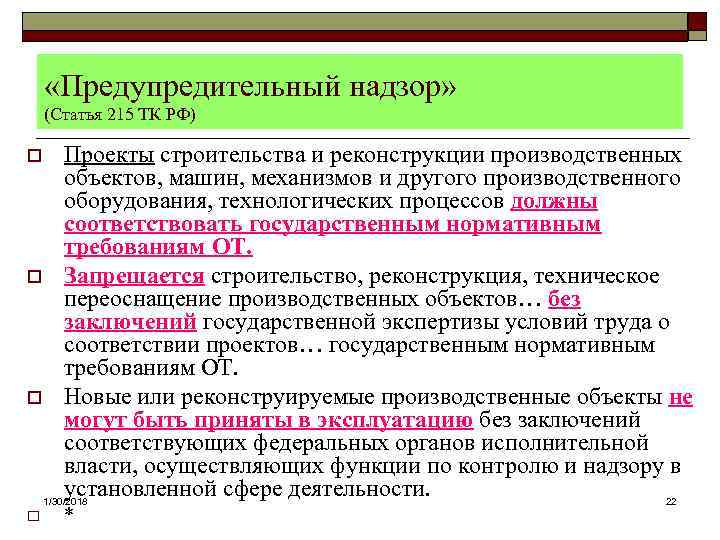 «Предупредительный надзор»
(Статья 215 ТК РФ)

Проекты строительства и реконструкции производственных объектов, машин, механизмов и другого производственного оборудования, технологических процессов должны соответствовать государственным нормативным требованиям ОТ.

Запрещается строительство, реконструкция, техническое переоснащение производственных объектов… без заключений государственной экспертизы условий труда о соответствии проектов… государственным нормативным требованиям ОТ.

Новые или реконструируемые производственные объекты не могут быть приняты в эксплуатацию без заключений соответствующих федеральных органов исполнительной власти, осуществляющих функции по контролю и надзору в установленной сфере деятельности.

1/30/2018

22

*